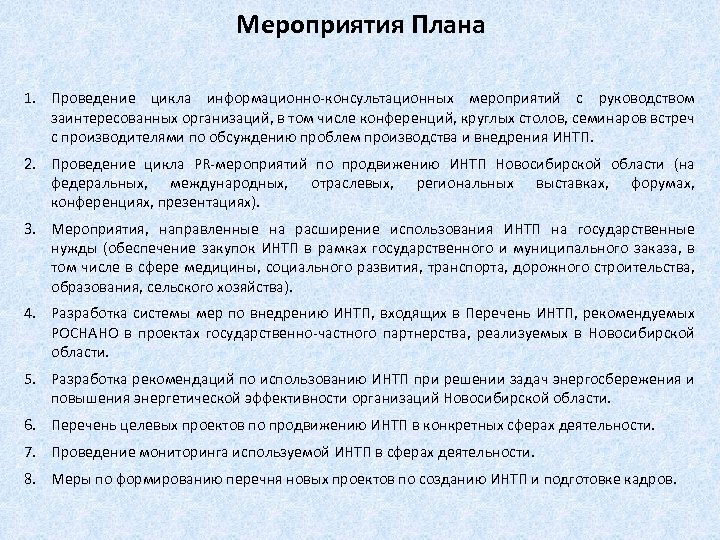 Мероприятия Плана

1. Проведение цикла информационно-консультационных мероприятий с руководством заинтересованных организаций, в том числе конференций, круглых столов, семинаров встреч с производителями по обсуждению проблем производства и внедрения ИНТП.

2. Проведение цикла PR-мероприятий по продвижению ИНТП Новосибирской области (на федеральных, международных, отраслевых, региональных выставках, форумах, конференциях, презентациях).

3. Мероприятия, направленные на расширение использования ИНТП на государственные нужды (обеспечение закупок ИНТП в рамках государственного и муниципального заказа, в том числе в сфере медицины, социального развития, транспорта, дорожного строительства, образования, сельского хозяйства).

4. Разработка системы мер по внедрению ИНТП, входящих в Перечень ИНТП, рекомендуемых РОСНАНО в проектах государственно-частного партнерства, реализуемых в Новосибирской области.

5. Разработка рекомендаций по использованию ИНТП при решении задач энергосбережения и повышения энергетической эффективности организаций Новосибирской области.

6. Перечень целевых проектов по продвижению ИНТП в конкретных сферах деятельности.

7. Проведение мониторинга используемой ИНТП в сферах деятельности.

8. Меры по формированию перечня новых проектов по созданию ИНТП и подготовке кадров.